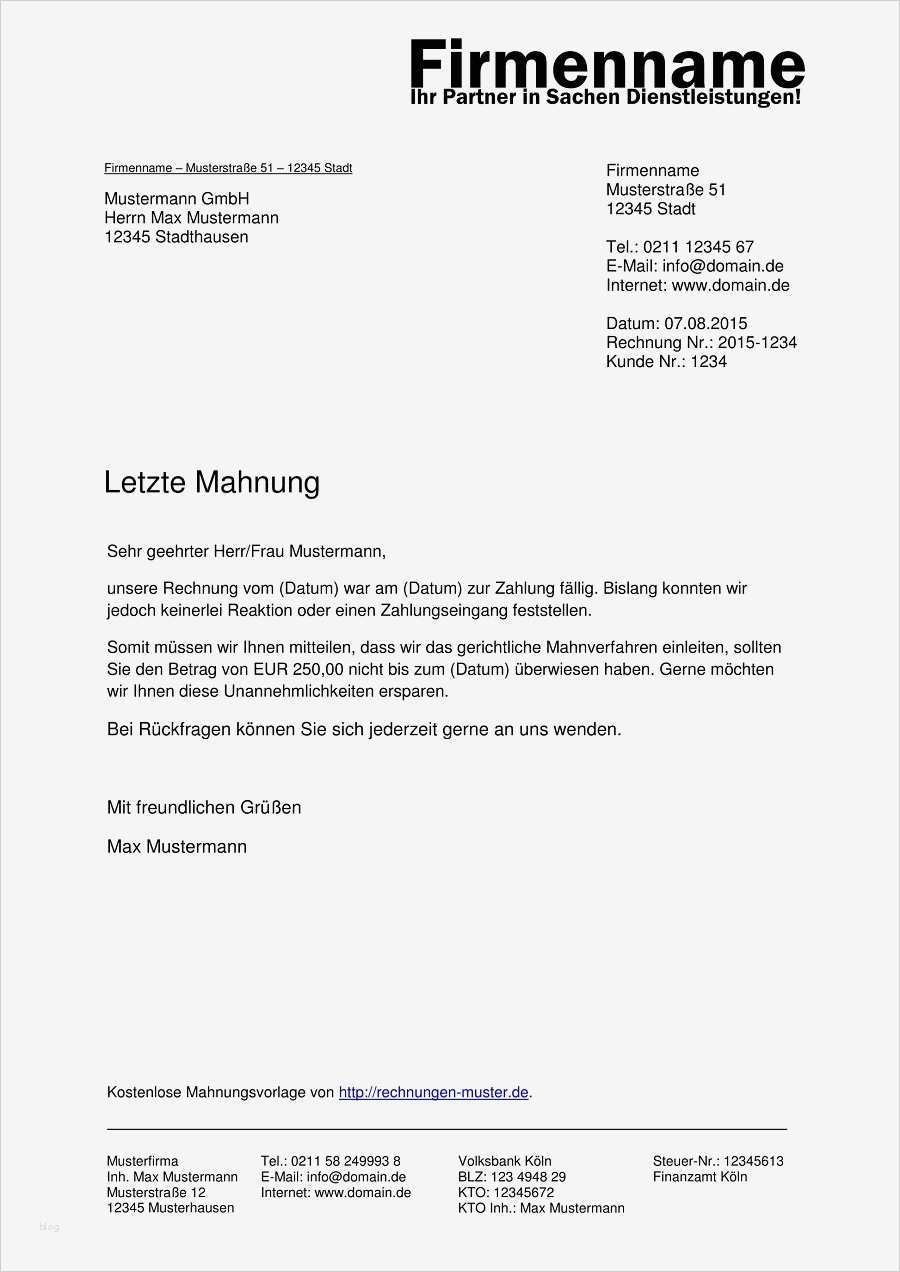 Firmenname
Ihr Partner in Sachen Dienstleistungen!

Firmenname – Musterstraße 51 – 12345 Stadt

Mustermann GmbH
Herrn Max Mustermann
12345 Stadthausen

Firmenname
Musterstraße 51
12345 Stadt

Tel.: 0211 12345 67
E-Mail: info@domain.de
Internet: www.domain.de

Datum: 07.08.2015
Rechnung Nr.: 2015-1234
Kunde Nr.: 1234

Letzte Mahnung

Sehr geehrter Herr/Frau Mustermann,

unsere Rechnung vom (Datum) war am (Datum) zur Zahlung fällig. Bislang konnten wir jedoch keinerlei Reaktion oder einen Zahlungseingang feststellen.

Somit müssen wir Ihnen mitteilen, dass wir das gerichtliche Mahnverfahren einleiten, sollten Sie den Betrag von EUR 250,00 nicht bis zum (Datum) überwiesen haben. Gerne möchten wir Ihnen diese Unannehmlichkeiten ersparen.

Bei Rückfragen können Sie sich jederzeit gerne an uns wenden.

Mit freundlichen Grüßen

Max Mustermann

Kostenlose Mahnungsvorlage von http://rechnungen-muster.de.

Musterfirma
Inh. Max Mustermann
Musterstraße 12
12345 Musterhausen

Tel.: 0211 58 249993 8
E-Mail: info@domain.de
Internet: www.domain.de

Volksbank Köln
BLZ: 123 4948 29
KTO: 12345672
KTO Inh.: Max Mustermann

Steuer-Nr.: 12345613
Finanzamt Köln

blog